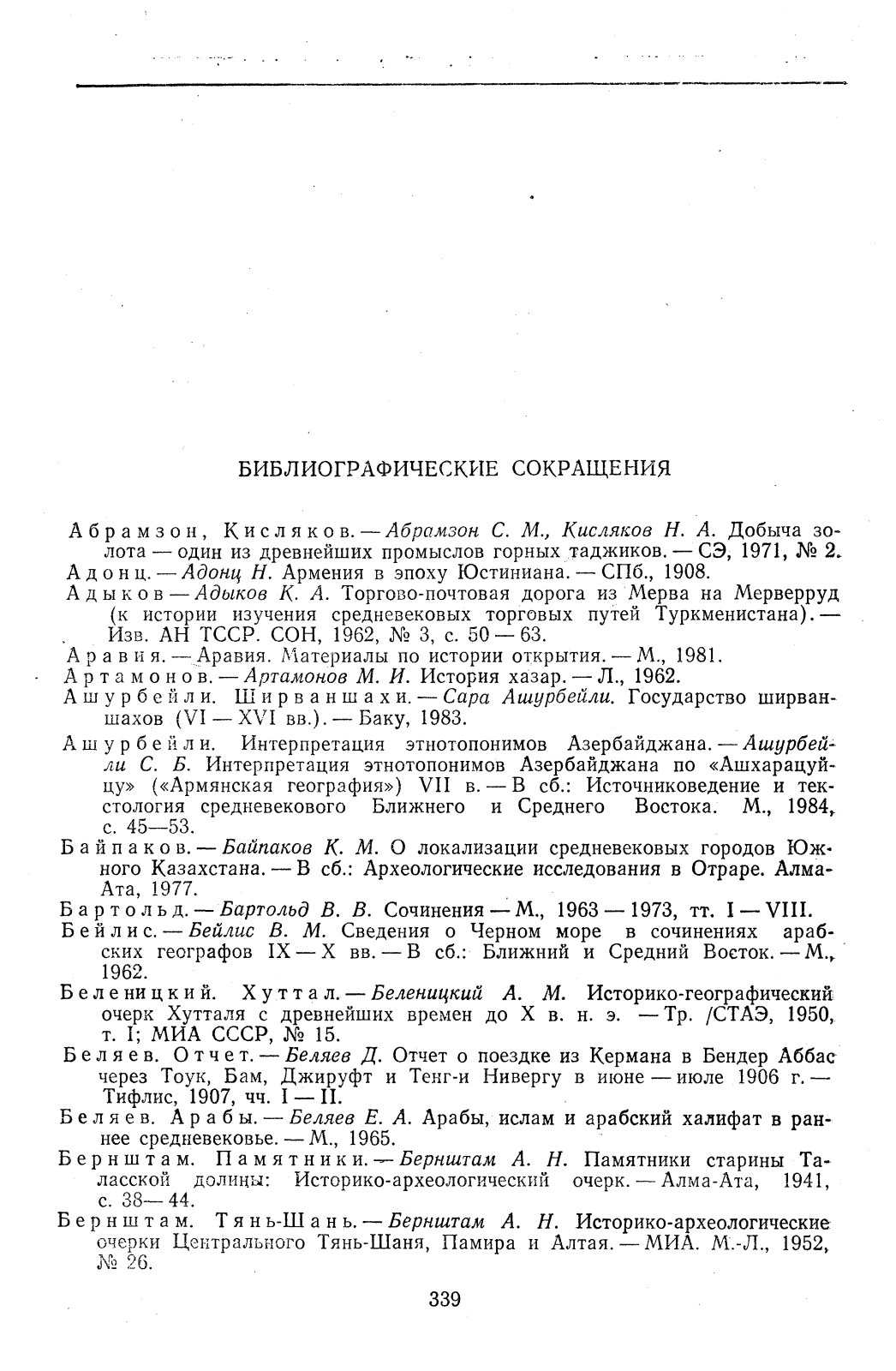 БИБЛИОГРАФИЧЕСКИЕ СОКРАЩЕНИЯ

Абрамзон, Кисляков. — Абрамзон С. М., Кисляков Н. А. Добыча золота — один из древнейших промыслов горных таджиков. — СЭ, 1971, № 2.

Адонц. — Адонц Н. Армения в эпоху Юстиниана. — СПб., 1908.

Адыков — Адыков К. А. Торгово-почтовая дорога из Мерва на Мерверруд (к истории изучения средневековых торговых путей Туркменистана). — Изв. АН ТССР. СОН, 1962, № 3, с. 50 — 63.

Аравия. — Аравия. Материалы по истории открытия. — М., 1981.

Артамонов. — Артамонов М. И. История хазар. — Л., 1962.

Ашурбейли. Ширваншахи. — Сара Ашурбейли. Государство ширваншахов (VI — XVI вв.). — Баку, 1983.

Ашурбейли. Интерпретация этнотопонимов Азербайджана. — Ашурбейли С. Б. Интерпретация этнотопонимов Азербайджана по «Ашхарацуйцу» («Армянская география») VII в. — В сб.: Источниковедение и текстология средневекового Ближнего и Среднего Востока. М., 1984, с. 45—53.

Байпаков. — Байпаков К. М. О локализации средневековых городов Южного Казахстана. — В сб.: Археологические исследования в Отраре. Алма-Ата, 1977.

Бартольд. — Бартольд В. В. Сочинения — М., 1963 — 1973, тт. I — VIII.

Бейлис. — Бейлис В. М. Сведения о Черном море в сочинениях арабских географов IX — X вв. — В сб.: Ближний и Средний Восток. — М., 1962.

Беленицкий. Хуттал. — Беленицкий А. М. Историко-географический очерк Хутталя с древнейших времен до X в. н. э. — Тр. /СТАЭ, 1950, т. I; МИА СССР, № 15.

Беляев. Отчет. — Беляев Д. Отчет о поездке из Кермана в Бендер Аббас через Тоук, Бам, Джируфт и Тенг-и Нивергу в июне — июле 1906 г. — Тифлис, 1907, чч. I — II.

Беляев. Арабы. — Беляев Е. А. Арабы, ислам и арабский халифат в раннее средневековье. — М., 1965.

Бернштам. Памятники. — Бернштам А. Н. Памятники старины Таласской долины: Историко-археологический очерк. — Алма-Ата, 1941, с. 38— 44.

Бернштам. Тянь-Шань. — Бернштам А. Н. Историко-археологические очерки Центрального Тянь-Шаня, Памира и Алтая. — МИА. М.-Л., 1952, № 26.

339